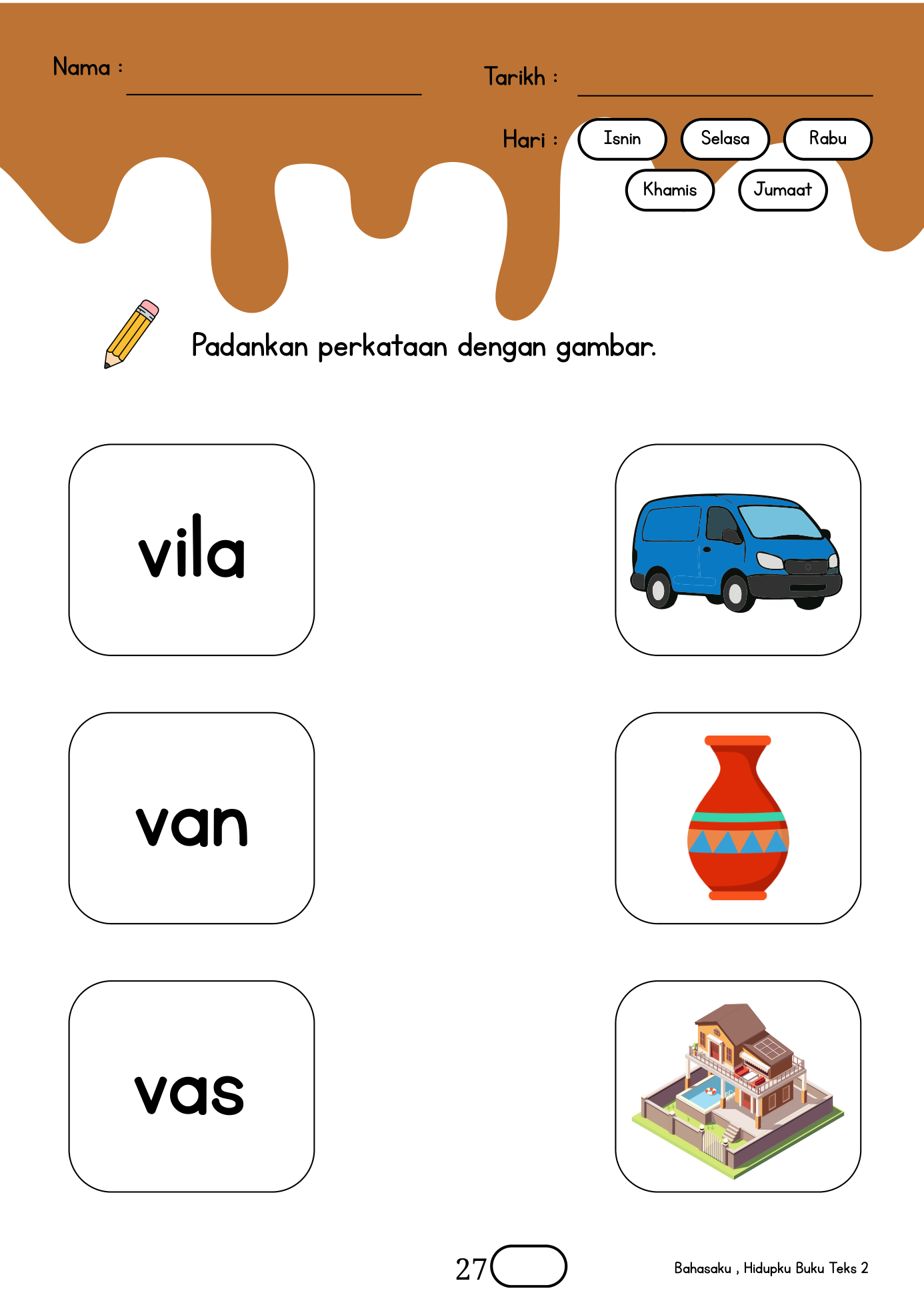 Nama :

Tarikh :

Hari : Isnin Selasa Rabu Khamis Jumaat

Padankan perkataan dengan gambar.

vila

van

vas

27

Bahasaku , Hidupku Buku Teks 2